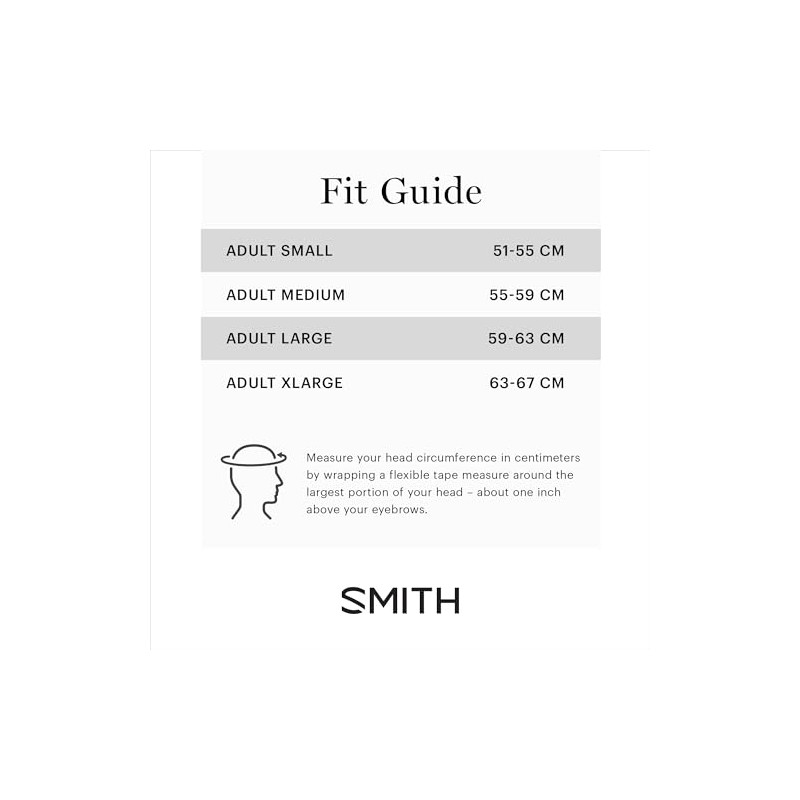 Fit Guide

| ADULT SMALL | 51-55 CM |
|---|---|
| ADULT MEDIUM | 55-59 CM |
| ADULT LARGE | 59-63 CM |
| ADULT XLARGE | 63-67 CM |

Measure your head circumference in centimeters by wrapping a flexible tape measure around the largest portion of your head – about one inch above your eyebrows.

SMITH